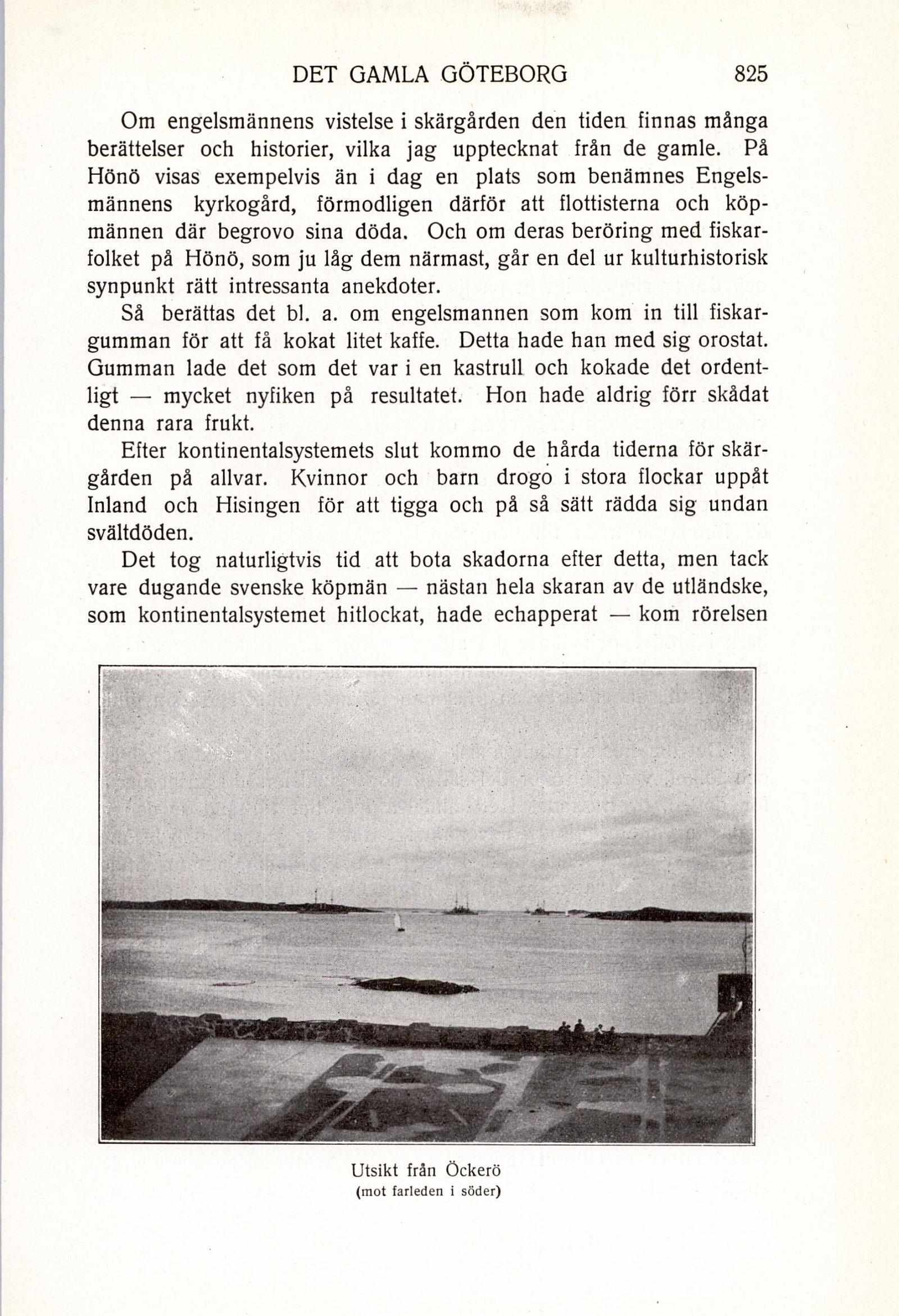 DET GAMLA GÖTEBORG 825

Om engelsmännens vistelse i skärgården den tiden finnas många berättelser och historier, vilka jag upptecknat från de gamle. På Hönö visas exempelvis än i dag en plats som benämnes Engelsmännens kyrkogård, förmodligen därför att flottisterna och köpmännen där begrovo sina döda. Och om deras beröring med fiskarfolket på Hönö, som ju låg dem närmast, går en del ur kulturhistorisk synpunkt rätt intressanta anekdoter.

Så berättas det bl. a. om engelsmannen som kom in till fiskargumman för att få kokat litet kaffe. Detta hade han med sig orostat. Gumman lade det som det var i en kastrull och kokade det ordentligt — mycket nyfiken på resultatet. Hon hade aldrig förr skådat denna rara frukt.

Efter kontinentalsystemets slut kommo de hårda tiderna för skärgården på allvar. Kvinnor och barn drogo i stora flockar uppåt Inland och Hisingen för att tigga och på så sätt rädda sig undan svältdöden.

Det tog naturligtvis tid att bota skadorna efter detta, men tack vare dugande svenske köpmän — nästan hela skaran av de utländske, som kontinentalsystemet hitlockat, hade echapperat — kom rörelsen

Utsikt från Öckerö
(mot farleden i söder)